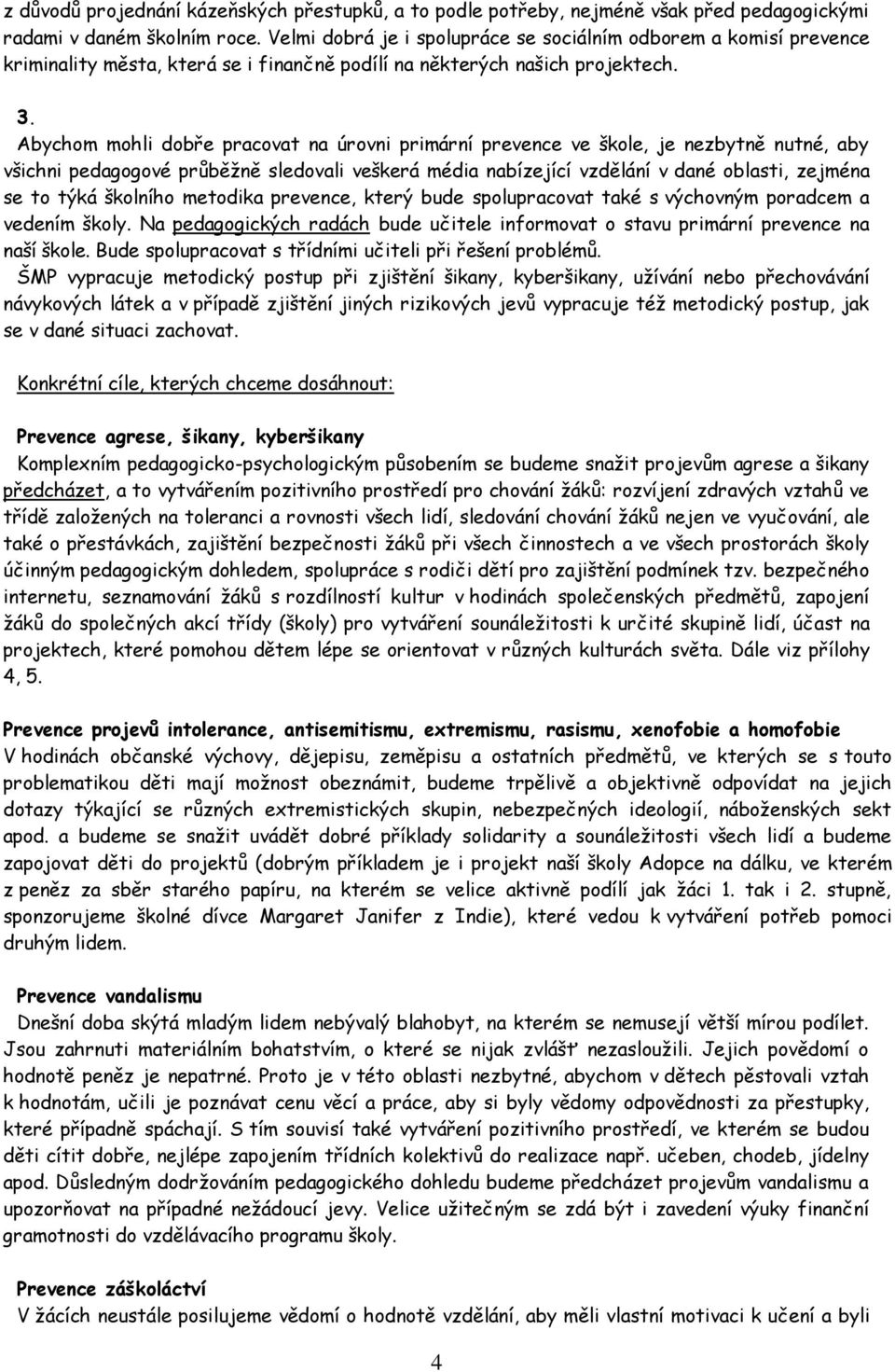 z důvodů projednání kázeňských přestupků, a to podle potřeby, nejméně však před pedagogickými radami v daném školním roce. Velmi dobrá je i spolupráce se sociálním odborem a komisí prevence kriminality města, která se i finančně podílí na některých našich projektech.

3.

Abychom mohli dobře pracovat na úrovni primární prevence ve škole, je nezbytně nutné, aby všichni pedagogové průběžně sledovali veškerá média nabízející vzdělání v dané oblasti, zejména se to týká školního metodika prevence, který bude spolupracovat také s výchovným poradcem a vedením školy. Na pedagogických radách bude učitele informovat o stavu primární prevence na naší škole. Bude spolupracovat s třídními učiteli při řešení problémů.
ŠMP vypracuje metodický postup při zjištění šikany, kyberšikany, užívání nebo přechovávání návykových látek a v případě zjištění jiných rizikových jevů vypracuje též metodický postup, jak se v dané situaci zachovat.

Konkrétní cíle, kterých chceme dosáhnout:

Prevence agrese, šikany, kyberšikany
Komplexním pedagogicko-psychologickým působením se budeme snažit projevům agrese a šikany předcházet, a to vytvářením pozitivního prostředí pro chování žáků: rozvíjení zdravých vztahů ve třídě založených na toleranci a rovnosti všech lidí, sledování chování žáků nejen ve vyučování, ale také o přestávkách, zajištění bezpečnosti žáků při všech činnostech a ve všech prostorách školy účinným pedagogickým dohledem, spolupráce s rodiči dětí pro zajištění podmínek tzv. bezpečného internetu, seznamování žáků s rozdílností kultur v hodinách společenských předmětů, zapojení žáků do společných akcí třídy (školy) pro vytváření sounáležitosti k určité skupině lidí, účast na projektech, které pomohou dětem lépe se orientovat v různých kulturách světa. Dále viz přílohy 4, 5.

Prevence projevů intolerance, antisemitismu, extremismu, rasismu, xenofobie a homofobie
V hodinách občanské výchovy, dějepisu, zeměpisu a ostatních předmětů, ve kterých se s touto problematikou děti mají možnost obeznámit, budeme trpělivě a objektivně odpovídat na jejich dotazy týkající se různých extremistických skupin, nebezpečných ideologií, náboženských sekt apod. a budeme se snažit uvádět dobré příklady solidarity a sounáležitosti všech lidí a budeme zapojovat děti do projektů (dobrým příkladem je i projekt naší školy Adopce na dálku, ve kterém z peněz za sběr starého papíru, na kterém se velice aktivně podílí jak žáci 1. tak i 2. stupně, sponzorujeme školné dívce Margaret Janifer z Indie), které vedou k vytváření potřeb pomoci druhým lidem.

Prevence vandalismu
Dnešní doba skýtá mladým lidem nebývalý blahobyt, na kterém se nemusejí větší mírou podílet. Jsou zahrnuti materiálním bohatstvím, o které se nijak zvlášť nezasloužili. Jejich povědomí o hodnotě peněz je nepatrné. Proto je v této oblasti nezbytné, abychom v dětech pěstovali vztah k hodnotám, učili je poznávat cenu věcí a práce, aby si byly vědomy odpovědnosti za přestupky, které případně spáchají. S tím souvisí také vytváření pozitivního prostředí, ve kterém se budou děti cítit dobře, nejlépe zapojením třídních kolektivů do realizace např. učeben, chodeb, jídelny apod. Důsledným dodržováním pedagogického dohledu budeme předcházet projevům vandalismu a upozorňovat na případné nežádoucí jevy. Velice užitečným se zdá být i zavedení výuky finanční gramotnosti do vzdělávacího programu školy.

Prevence záškoláctví
V žácích neustále posilujeme vědomí o hodnotě vzdělání, aby měli vlastní motivaci k učení a byli

4